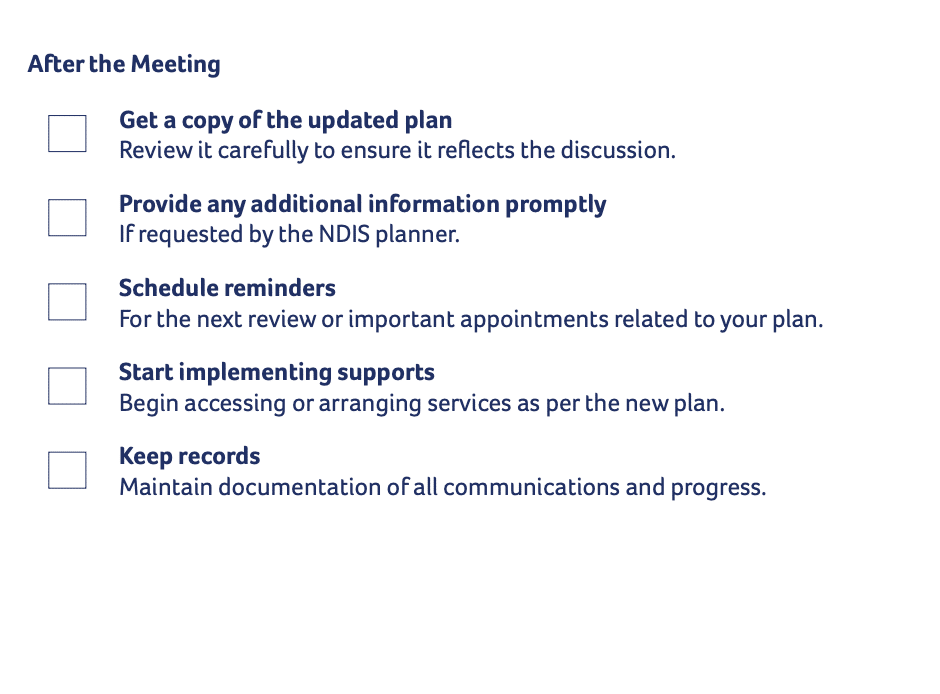 After the Meeting

Get a copy of the updated plan
Review it carefully to ensure it reflects the discussion.

Provide any additional information promptly
If requested by the NDIS planner.

Schedule reminders
For the next review or important appointments related to your plan.

Start implementing supports
Begin accessing or arranging services as per the new plan.

Keep records
Maintain documentation of all communications and progress.